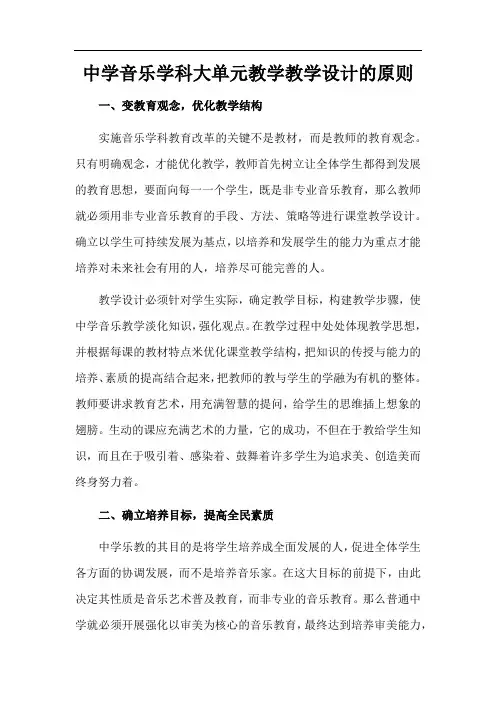 中学音乐学科大单元教学教学设计的原则

一、变教育观念，优化教学结构

实施音乐学科教育改革的关键不是教材，而是教师的教育观念。只有明确观念，才能优化教学，教师首先树立让全体学生都得到发展的教育思想，要面向每一一个学生，既是非专业音乐教育，那么教师就必须用非专业音乐教育的手段、方法、策略等进行课堂教学设计。确立以学生可持续发展为基点，以培养和发展学生的能力为重点才能培养对未来社会有用的人，培养尽可能完善的人。

教学设计必须针对学生实际，确定教学目标，构建教学步骤，使中学音乐教学淡化知识，强化观点。在教学过程中处处体现教学思想，并根据每课的教材特点来优化课堂教学结构，把知识的传授与能力的培养、素质的提高结合起来，把教师的教与学生的学融为有机的整体。教师要讲求教育艺术，用充满智慧的提问，给学生的思维插上想象的翅膀。生动的课应充满艺术的力量，它的成功，不但在于教给学生知识，而且在于吸引着、感染着、鼓舞着许多学生为追求美、创造美而终身努力着。

二、确立培养目标，提高全民素质

中学乐教的其目的是将学生培养成全面发展的人，促进全体学生各方面的协调发展，而不是培养音乐家。在这大目标的前提下，由此决定其性质是音乐艺术普及教育，而非专业的音乐教育。那么普通中学就必须开展强化以审美为核心的音乐教育，最终达到培养审美能力，